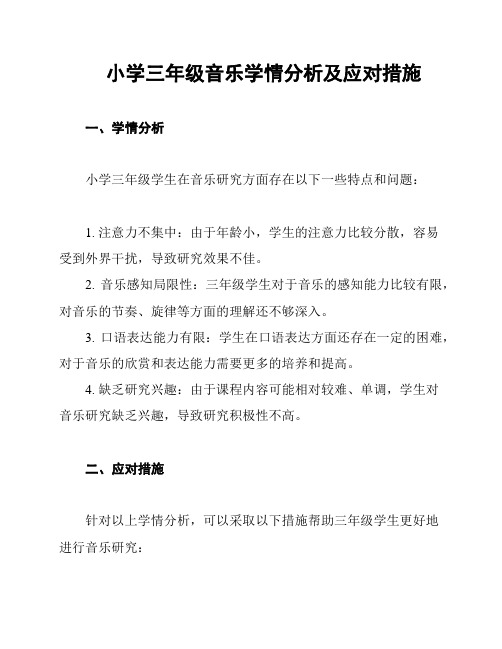 小学三年级音乐学情分析及应对措施

一、学情分析

小学三年级学生在音乐研究方面存在以下一些特点和问题：

1. 注意力不集中：由于年龄小，学生的注意力比较分散，容易受到外界干扰，导致研究效果不佳。

2. 音乐感知局限性：三年级学生对于音乐的感知能力比较有限，对音乐的节奏、旋律等方面的理解还不够深入。

3. 口语表达能力有限：学生在口语表达方面还存在一定的困难，对于音乐的欣赏和表达能力需要更多的培养和提高。

4. 缺乏研究兴趣：由于课程内容可能相对较难、单调，学生对音乐研究缺乏兴趣，导致研究积极性不高。

二、应对措施

针对以上学情分析，可以采取以下措施帮助三年级学生更好地进行音乐研究：